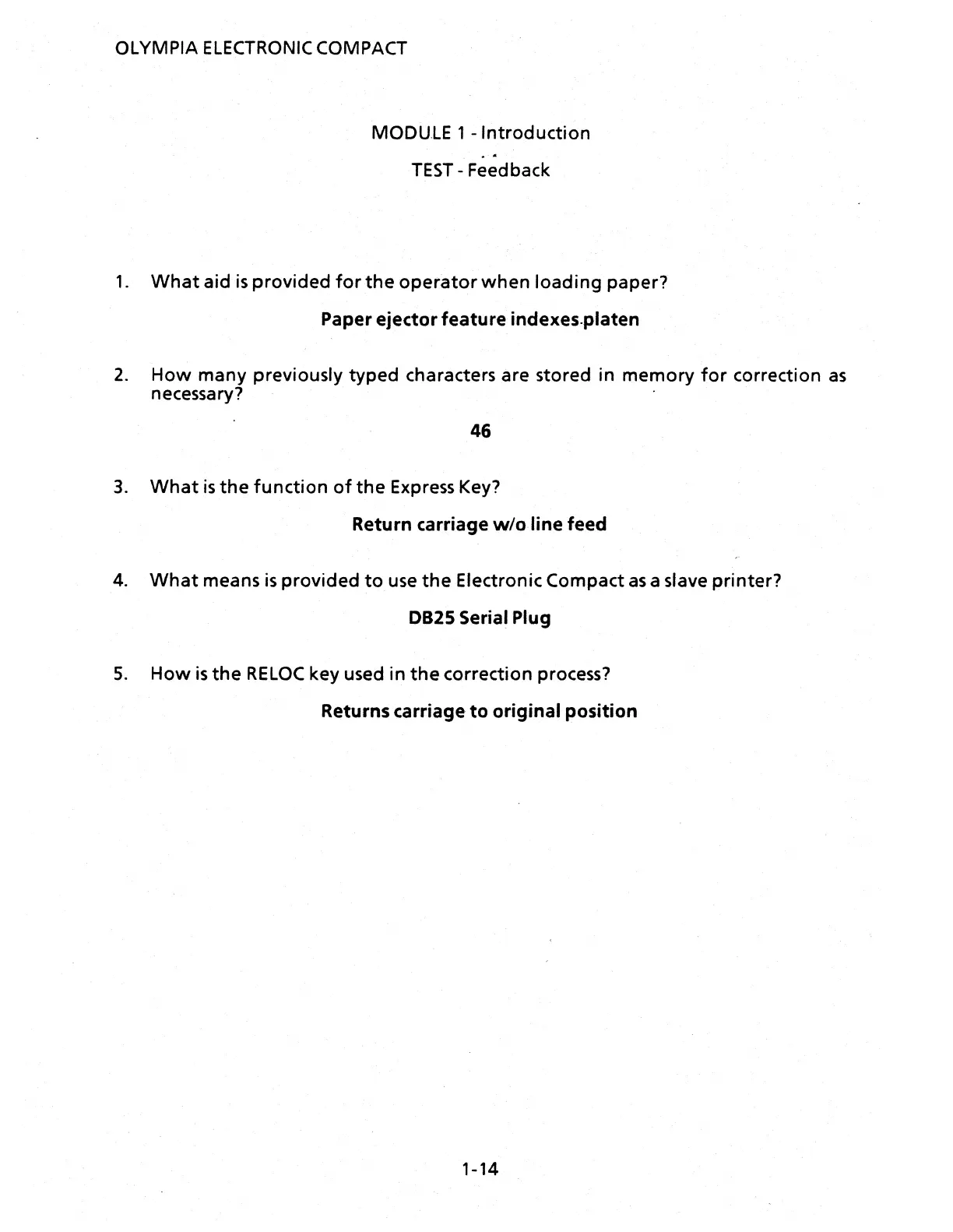 OLYMPIA ELECTRONIC COMPACT

MODULE 1 - Introduction

TEST - Feedback

1. What aid is provided for the operator when loading paper?

Paper ejector feature indexes platen

2. How many previously typed characters are stored in memory for correction as necessary?

46

3. What is the function of the Express Key?

Return carriage w/o line feed

4. What means is provided to use the Electronic Compact as a slave printer?

DB25 Serial Plug

5. How is the RELOC key used in the correction process?

Returns carriage to original position

1-14